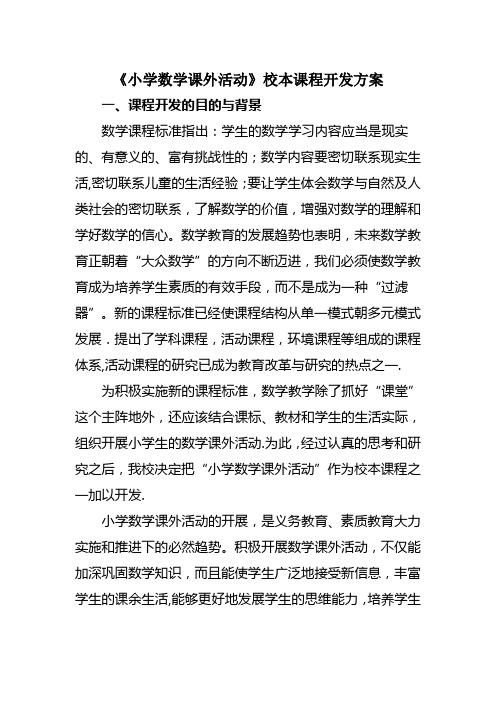 《小学数学课外活动》校本课程开发方案

一、课程开发的目的与背景

数学课程标准指出：学生的数学学习内容应当是现实的、有意义的、富有挑战性的；数学内容要密切联系现实生活,密切联系儿童的生活经验；要让学生体会数学与自然及人类社会的密切联系，了解数学的价值，增强对数学的理解和学好数学的信心。数学教育的发展趋势也表明，未来数学教育正朝着“大众数学”的方向不断迈进，我们必须使数学教育成为培养学生素质的有效手段，而不是成为一种“过滤器”。新的课程标准已经使课程结构从单一模式朝多元模式发展．提出了学科课程，活动课程，环境课程等组成的课程体系,活动课程的研究已成为教育改革与研究的热点之一.

为积极实施新的课程标准，数学教学除了抓好“课堂”这个主阵地外，还应该结合课标、教材和学生的生活实际，组织开展小学生的数学课外活动.为此，经过认真的思考和研究之后，我校决定把“小学数学课外活动”作为校本课程之一加以开发.

小学数学课外活动的开展，是义务教育、素质教育大力实施和推进下的必然趋势。积极开展数学课外活动，不仅能加深巩固数学知识，而且能使学生广泛地接受新信息，丰富学生的课余生活,能够更好地发展学生的思维能力，培养学生